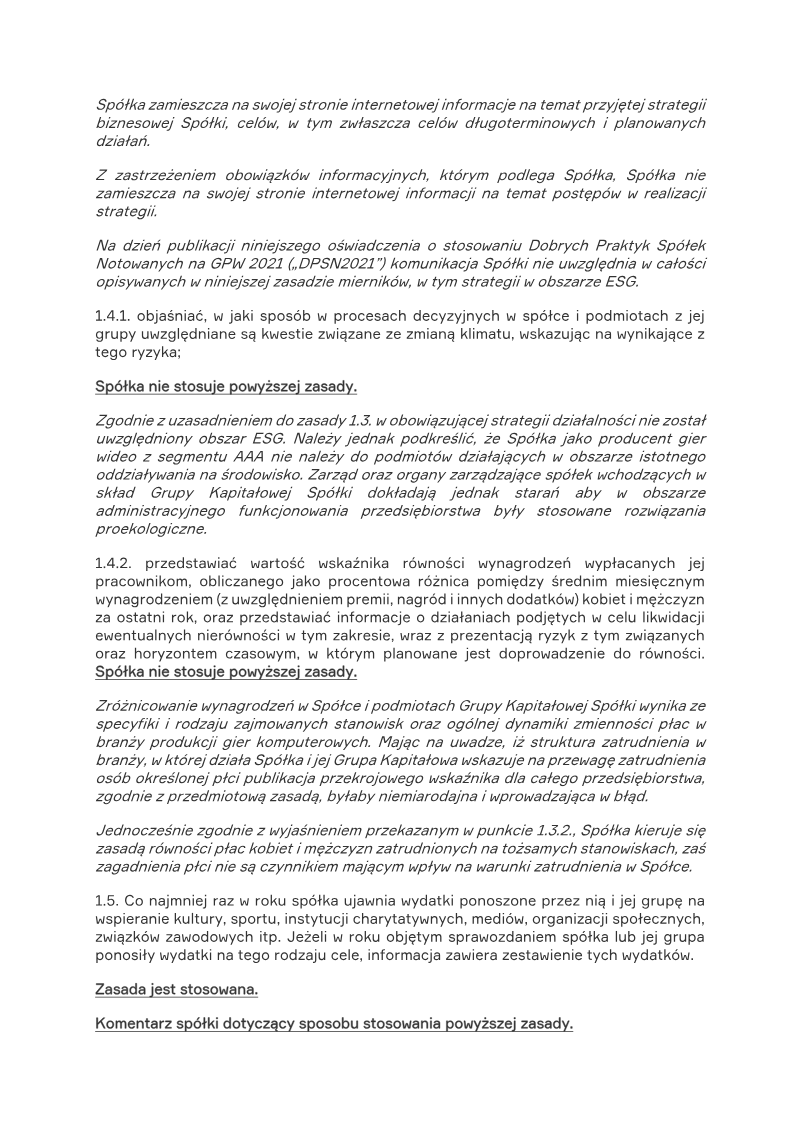 Spółka zamieszcza na swojej stronie internetowej informacje na temat przyjętej strategii biznesowej Spółki, celów, w tym zwłaszcza celów długoterminowych i planowanych działań.

Z zastrzeżeniem obowiązków informacyjnych, którym podlega Spółka, Spółka nie zamieszcza na swojej stronie internetowej informacji na temat postępów w realizacji strategii.

Na dzień publikacji niniejszego oświadczenia o stosowaniu Dobrych Praktyk Spółek Notowanych na GPW 2021 („DPSN2021") komunikacja Spółki nie uwzględnia w całości opisywanych w niniejszej zasadzie mierników, w tym strategii w obszarze ESG.

1.4.1. objaśniać, w jaki sposób w procesach decyzyjnych w spółce i podmiotach z jej grupy uwzględniane są kwestie związane ze zmianą klimatu, wskazując na wynikające z tego ryzyka;

Spółka nie stosuje powyższej zasady.

Zgodnie z uzasadnieniem do zasady 1.3. w obowiązującej strategii działalności nie został uwzględniony obszar ESG. Należy jednak podkreślić, że Spółka jako producent gier wideo z segmentu AAA nie należy do podmiotów działających w obszarze istotnego oddziaływania na środowisko. Zarząd oraz organy zarządzające spółek wchodzących w skład Grupy Kapitałowej Spółki dokładają jednak starań aby w obszarze administracyjnego funkcjonowania przedsiębiorstwa były stosowane rozwiązania proekologiczne.

1.4.2. przedstawiać wartość wskaźnika równości wynagrodzeń wypłacanych jej pracownikom, obliczanego jako procentowa różnica pomiędzy średnim miesięcznym wynagrodzeniem (z uwzględnieniem premii, nagród i innych dodatków) kobiet i mężczyzn za ostatni rok, oraz przedstawiać informacje o działaniach podjętych w celu likwidacji ewentualnych nierówności w tym zakresie, wraz z prezentacją ryzyk z tym związanych oraz horyzontem czasowym, w którym planowane jest doprowadzenie do równości. Spółka nie stosuje powyższej zasady.

Zróżnicowanie wynagrodzeń w Spółce i podmiotach Grupy Kapitałowej Spółki wynika ze specyfiki i rodzaju zajmowanych stanowisk oraz ogólnej dynamiki zmienności płac w branży produkcji gier komputerowych. Mając na uwadze, iż struktura zatrudnienia w branży, w której działa Spółka i jej Grupa Kapitałowa wskazuje na przewagę zatrudnienia osób określonej płci publikacja przekrojowego wskaźnika dla całego przedsiębiorstwa, zgodnie z przedmiotową zasadą, byłaby niemiarodajna i wprowadzająca w błąd.

Jednocześnie zgodnie z wyjaśnieniem przekazanym w punkcie 1.3.2., Spółka kieruje się zasadą równości płac kobiet i mężczyzn zatrudnionych na tożsamych stanowiskach, zaś zagadnienia płci nie są czynnikiem mającym wpływ na warunki zatrudnienia w Spółce.

1.5. Co najmniej raz w roku spółka ujawnia wydatki ponoszone przez nią i jej grupę na wspieranie kultury, sportu, instytucji charytatywnych, mediów, organizacji społecznych, związków zawodowych itp. Jeżeli w roku objętym sprawozdaniem spółka lub jej grupa ponosiły wydatki na tego rodzaju cele, informacja zawiera zestawienie tych wydatków.

Zasada jest stosowana.

Komentarz spółki dotyczący sposobu stosowania powyższej zasady.